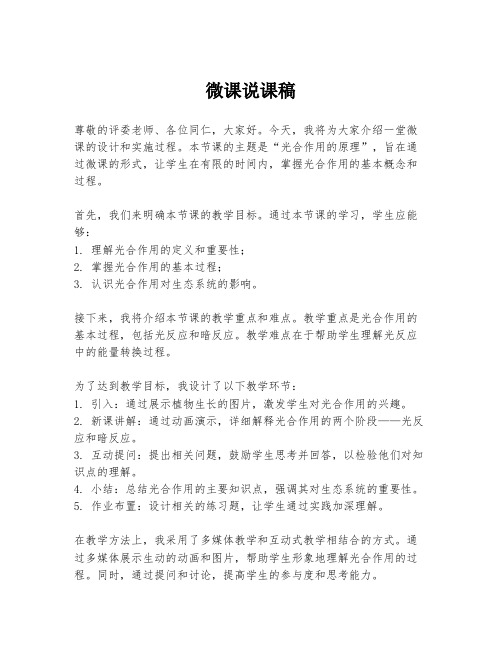 微课说课稿

尊敬的评委老师、各位同仁，大家好。今天，我将为大家介绍一堂微课的设计和实施过程。本节课的主题是“光合作用的原理”，旨在通过微课的形式，让学生在有限的时间内，掌握光合作用的基本概念和过程。

首先，我们来明确本节课的教学目标。通过本节课的学习，学生应能够：
1. 理解光合作用的定义和重要性；
2. 掌握光合作用的基本过程；
3. 认识光合作用对生态系统的影响。

接下来，我将介绍本节课的教学重点和难点。教学重点是光合作用的基本过程，包括光反应和暗反应。教学难点在于帮助学生理解光反应中的能量转换过程。

为了达到教学目标，我设计了以下教学环节：
1. 引入：通过展示植物生长的图片，激发学生对光合作用的兴趣。
2. 新课讲解：通过动画演示，详细解释光合作用的两个阶段——光反应和暗反应。
3. 互动提问：提出相关问题，鼓励学生思考并回答，以检验他们对知识点的理解。
4. 小结：总结光合作用的主要知识点，强调其对生态系统的重要性。
5. 作业布置：设计相关的练习题，让学生通过实践加深理解。

在教学方法上，我采用了多媒体教学和互动式教学相结合的方式。通过多媒体展示生动的动画和图片，帮助学生形象地理解光合作用的过程。同时，通过提问和讨论，提高学生的参与度和思考能力。